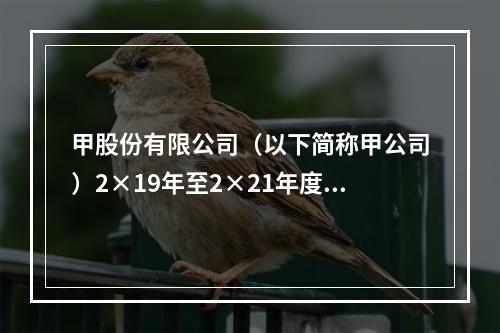 甲股份有限公司（以下简称甲公司）2×19年至2×21年度...